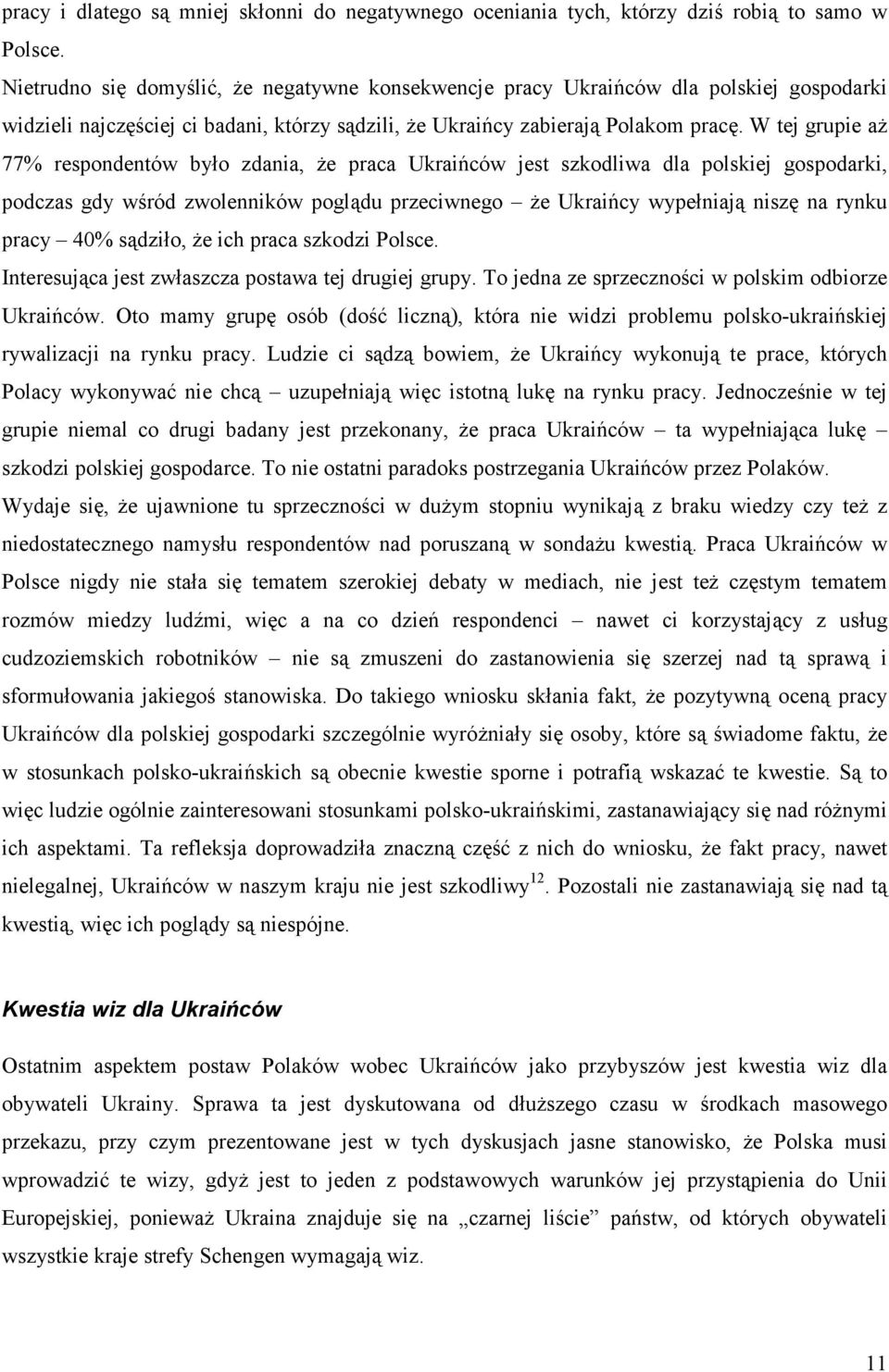 pracy i dlatego są mniej skłonni do negatywnego oceniania tych, którzy dziś robią to samo w Polsce.

Nietrudno się domyślić, że negatywne konsekwencje pracy Ukraińców dla polskiej gospodarki widzieli najczęściej ci badani, którzy sądzili, że Ukraińcy zabierają Polakom pracę. W tej grupie aż 77% respondentów było zdania, że praca Ukraińców jest szkodliwa dla polskiej gospodarki, podczas gdy wśród zwolenników poglądu przeciwnego – że Ukraińcy wypełniają niszę na rynku pracy – 40% sądziło, że ich praca szkodzi Polsce.

Interesująca jest zwłaszcza postawa tej drugiej grupy. To jedna ze sprzeczności w polskim odbiorze Ukraińców. Oto mamy grupę osób (dość liczną), która nie widzi problemu polsko-ukraińskiej rywalizacji na rynku pracy. Ludzie ci sądzą bowiem, że Ukraińcy wykonują te prace, których Polacy wykonywać nie chcą – uzupełniają więc istotną lukę na rynku pracy. Jednocześnie w tej grupie niemal co drugi badany jest przekonany, że praca Ukraińców – ta wypełniająca lukę – szkodzi polskiej gospodarce. To nie ostatni paradoks postrzegania Ukraińców przez Polaków.

Wydaje się, że ujawnione tu sprzeczności w dużym stopniu wynikają z braku wiedzy czy też z niedostatecznego namysłu respondentów nad poruszaną w sondażu kwestią. Praca Ukraińców w Polsce nigdy nie stała się tematem szerokiej debaty w mediach, nie jest też częstym tematem rozmów miedzy ludźmi, więc a na co dzień respondenci – nawet ci korzystający z usług cudzoziemskich robotników – nie są zmuszeni do zastanowienia się szerzej nad tą sprawą i sformułowania jakiegoś stanowiska. Do takiego wniosku skłania fakt, że pozytywną oceną pracy Ukraińców dla polskiej gospodarki szczególnie wyróżniały się osoby, które są świadome faktu, że w stosunkach polsko-ukraińskich są obecnie kwestie sporne i potrafią wskazać te kwestie. Są to więc ludzie ogólnie zainteresowani stosunkami polsko-ukraińskimi, zastanawiający się nad różnymi ich aspektami. Ta refleksja doprowadziła znaczną część z nich do wniosku, że fakt pracy, nawet nielegalnej, Ukraińców w naszym kraju nie jest szkodliwy$^{12}$. Pozostali nie zastanawiają się nad tą kwestią, więc ich poglądy są niespójne.

Kwestia wiz dla Ukraińców

Ostatnim aspektem postaw Polaków wobec Ukraińców jako przybyszów jest kwestia wiz dla obywateli Ukrainy. Sprawa ta jest dyskutowana od dłuższego czasu w środkach masowego przekazu, przy czym prezentowane jest w tych dyskusjach jasne stanowisko, że Polska musi wprowadzić te wizy, gdyż jest to jeden z podstawowych warunków jej przystąpienia do Unii Europejskiej, ponieważ Ukraina znajduje się na „czarnej liście” państw, od których obywateli wszystkie kraje strefy Schengen wymagają wiz.

11